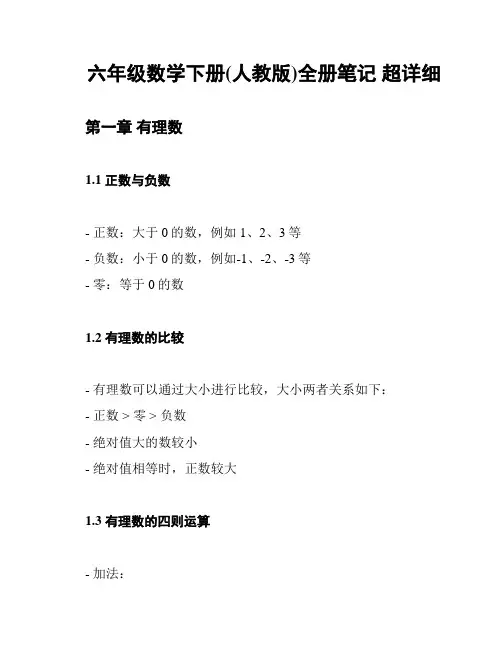 六年级数学下册(人教版)全册笔记 超详细

第一章 有理数

1.1 正数与负数

- 正数：大于 0 的数，例如 1、2、3 等
- 负数：小于 0 的数，例如-1、-2、-3 等
- 零：等于 0 的数

1.2 有理数的比较

- 有理数可以通过大小进行比较，大小两者关系如下：
- 正数 > 零 > 负数
- 绝对值大的数较小
- 绝对值相等时，正数较大

1.3 有理数的四则运算

- 加法：